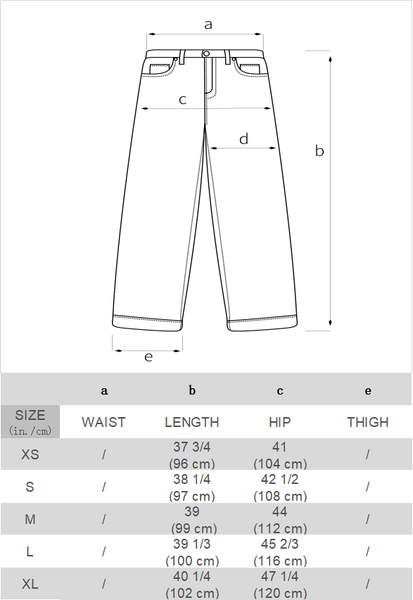 a

c

d

b

e

| | a | b | c | e |
|---|---|---|---|---|
| SIZE (in./cm) | WAIST | LENGTH | HIP | THIGH |
| XS | / | 37 3/4 (96 cm) | 41 (104 cm) | / |
| S | / | 38 1/4 (97 cm) | 42 1/2 (108 cm) | / |
| M | / | 39 (99 cm) | 44 (112 cm) | / |
| L | / | 39 1/3 (100 cm) | 45 2/3 (116 cm) | / |
| XL | / | 40 1/4 (102 cm) | 47 1/4 (120 cm) | / |